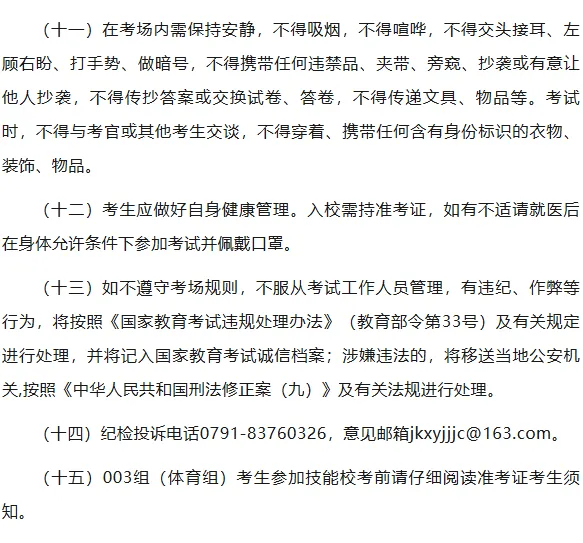 （十一）在考场内需保持安静，不得吸烟，不得喧哗，不得交头接耳、左顾右盼、打手势、做暗号，不得携带任何违禁品、夹带、旁窥、抄袭或有意让他人抄袭，不得传抄答案或交换试卷、答卷，不得传递文具、物品等。考试时，不得与考官或其他考生交谈，不得穿着、携带任何含有身份标识的衣物、装饰、物品。

（十二）考生应做好自身健康管理。入校需持准考证，如有不适请就医后在身体允许条件下参加考试并佩戴口罩。

（十三）如不遵守考场规则，不服从考试工作人员管理，有违纪、作弊等行为，将按照《国家教育考试违规处理办法》（教育部令第33号）及有关规定进行处理，并将记入国家教育考试诚信档案；涉嫌违法的，将移送当地公安机关,按照《中华人民共和国刑法修正案（九）》及有关法规进行处理。

（十四）纪检投诉电话0791-83760326，意见邮箱jkxyjjjc@163.com。

（十五）003组（体育组）考生参加技能校考前请仔细阅读准考证考生须知。